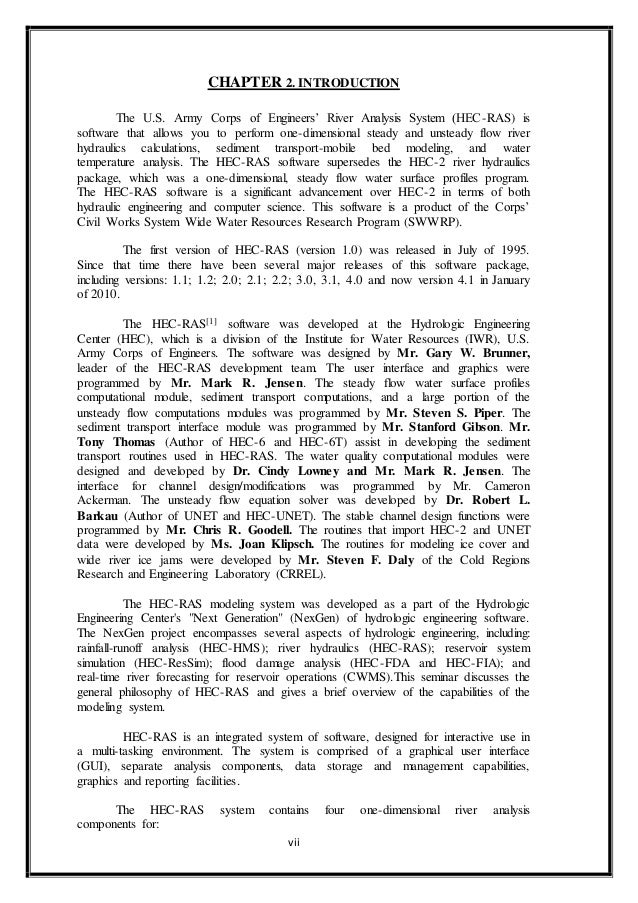 CHAPTER 2. INTRODUCTION

The U.S. Army Corps of Engineers' River Analysis System (HEC-RAS) is software that allows you to perform one-dimensional steady and unsteady flow river hydraulics calculations, sediment transport-mobile bed modeling, and water temperature analysis. The HEC-RAS software supersedes the HEC-2 river hydraulics package, which was a one-dimensional, steady flow water surface profiles program. The HEC-RAS software is a significant advancement over HEC-2 in terms of both hydraulic engineering and computer science. This software is a product of the Corps' Civil Works System Wide Water Resources Research Program (SWWRP).

The first version of HEC-RAS (version 1.0) was released in July of 1995. Since that time there have been several major releases of this software package, including versions: 1.1; 1.2; 2.0; 2.1; 2.2; 3.0, 3.1, 4.0 and now version 4.1 in January of 2010.

The HEC-RAS$^{[1]}$ software was developed at the Hydrologic Engineering Center (HEC), which is a division of the Institute for Water Resources (IWR), U.S. Army Corps of Engineers. The software was designed by Mr. Gary W. Brunner, leader of the HEC-RAS development team. The user interface and graphics were programmed by Mr. Mark R. Jensen. The steady flow water surface profiles computational module, sediment transport computations, and a large portion of the unsteady flow computations modules was programmed by Mr. Steven S. Piper. The sediment transport interface module was programmed by Mr. Stanford Gibson. Mr. Tony Thomas (Author of HEC-6 and HEC-6T) assist in developing the sediment transport routines used in HEC-RAS. The water quality computational modules were designed and developed by Dr. Cindy Lowney and Mr. Mark R. Jensen. The interface for channel design/modifications was programmed by Mr. Cameron Ackerman. The unsteady flow equation solver was developed by Dr. Robert L. Barkau (Author of UNET and HEC-UNET). The stable channel design functions were programmed by Mr. Chris R. Goodell. The routines that import HEC-2 and UNET data were developed by Ms. Joan Klipsch. The routines for modeling ice cover and wide river ice jams were developed by Mr. Steven F. Daly of the Cold Regions Research and Engineering Laboratory (CRREL).

The HEC-RAS modeling system was developed as a part of the Hydrologic Engineering Center's "Next Generation" (NexGen) of hydrologic engineering software. The NexGen project encompasses several aspects of hydrologic engineering, including: rainfall-runoff analysis (HEC-HMS); river hydraulics (HEC-RAS); reservoir system simulation (HEC-ResSim); flood damage analysis (HEC-FDA and HEC-FIA); and real-time river forecasting for reservoir operations (CWMS).This seminar discusses the general philosophy of HEC-RAS and gives a brief overview of the capabilities of the modeling system.

HEC-RAS is an integrated system of software, designed for interactive use in a multi-tasking environment. The system is comprised of a graphical user interface (GUI), separate analysis components, data storage and management capabilities, graphics and reporting facilities.

The HEC-RAS system contains four one-dimensional river analysis components for:

vii